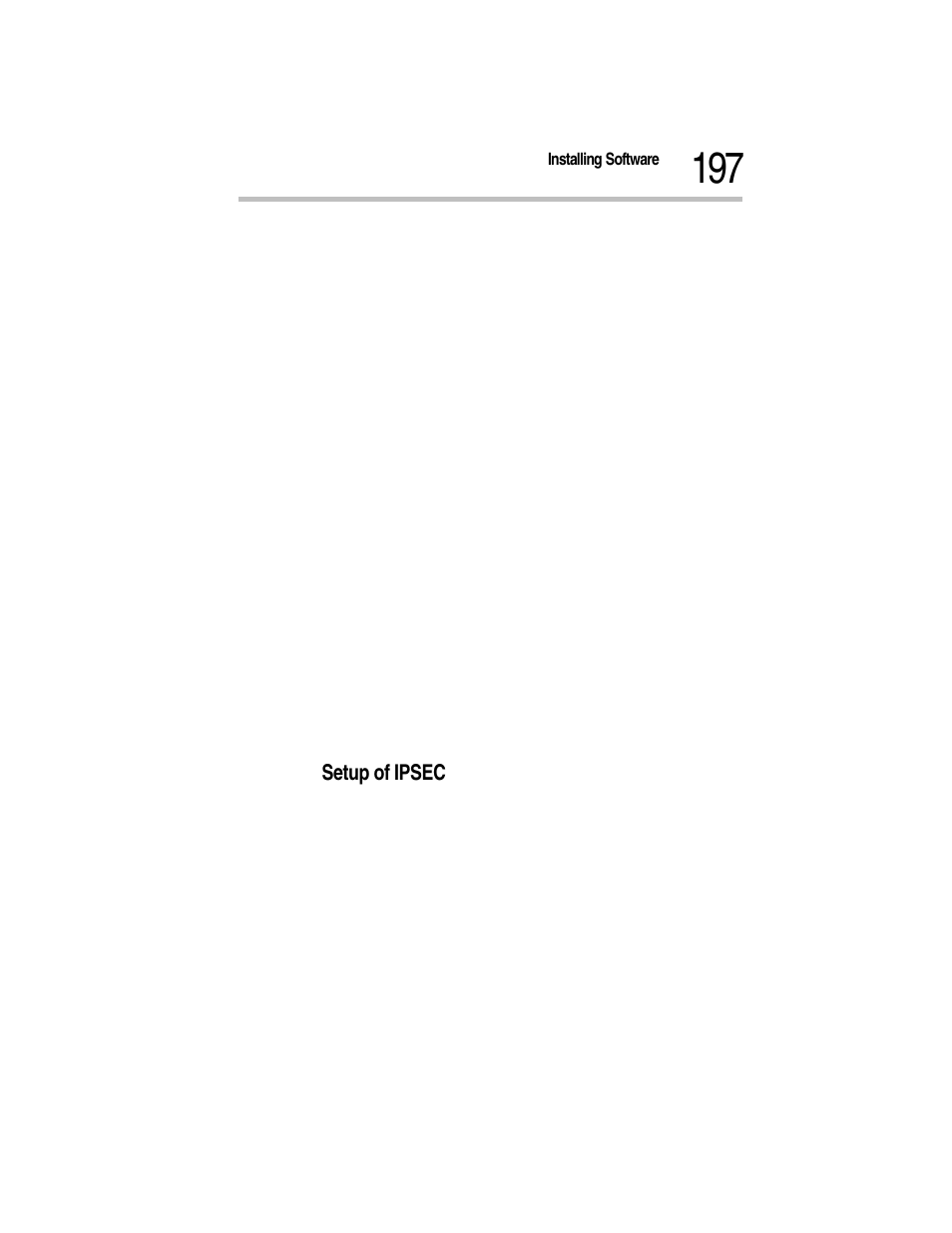 Installing Software 197

Setup of IPSEC